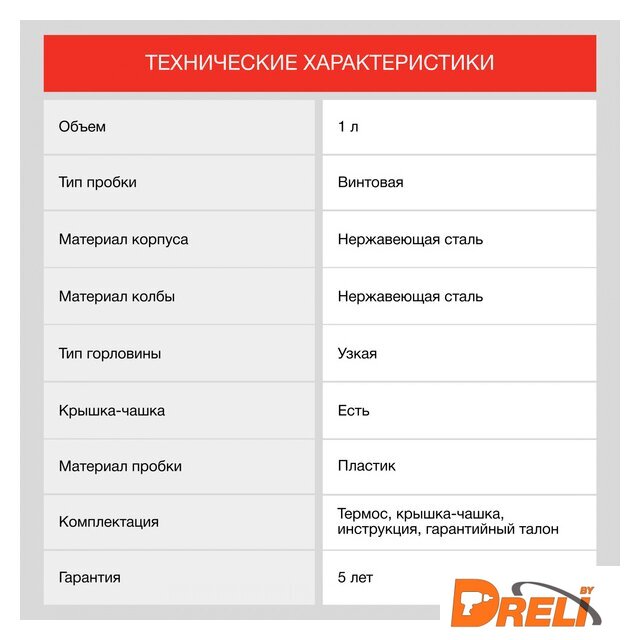 ТЕХНИЧЕСКИЕ ХАРАКТЕРИСТИКИ

| | |
|---|---|
| Объем | 1 л |
| Тип пробки | Винтовая |
| Материал корпуса | Нержавеющая сталь |
| Материал колбы | Нержавеющая сталь |
| Тип горловины | Узкая |
| Крышка-чашка | Есть |
| Материал пробки | Пластик |
| Комплектация | Термос, крышка-чашка, инструкция, гарантийный талон |
| Гарантия | 5 лет |

DRELI BY